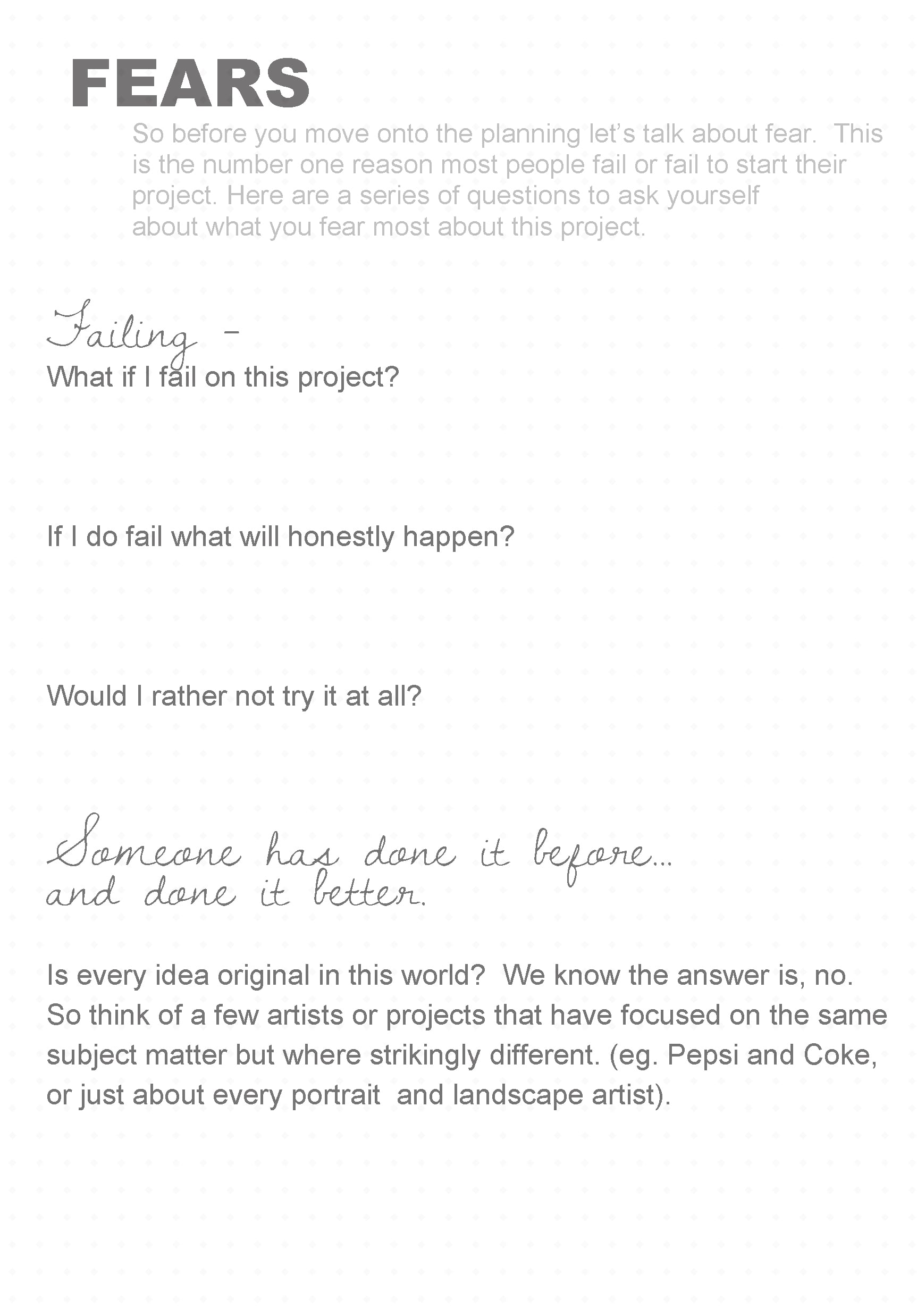 FEARS

So before you move onto the planning let's talk about fear. This is the number one reason most people fail or fail to start their project. Here are a series of questions to ask yourself about what you fear most about this project.

Failing -

What if I fail on this project?

If I do fail what will honestly happen?

Would I rather not try it at all?

Someone has done it before... and done it better.

Is every idea original in this world? We know the answer is, no. So think of a few artists or projects that have focused on the same subject matter but where strikingly different. (eg. Pepsi and Coke, or just about every portrait and landscape artist).